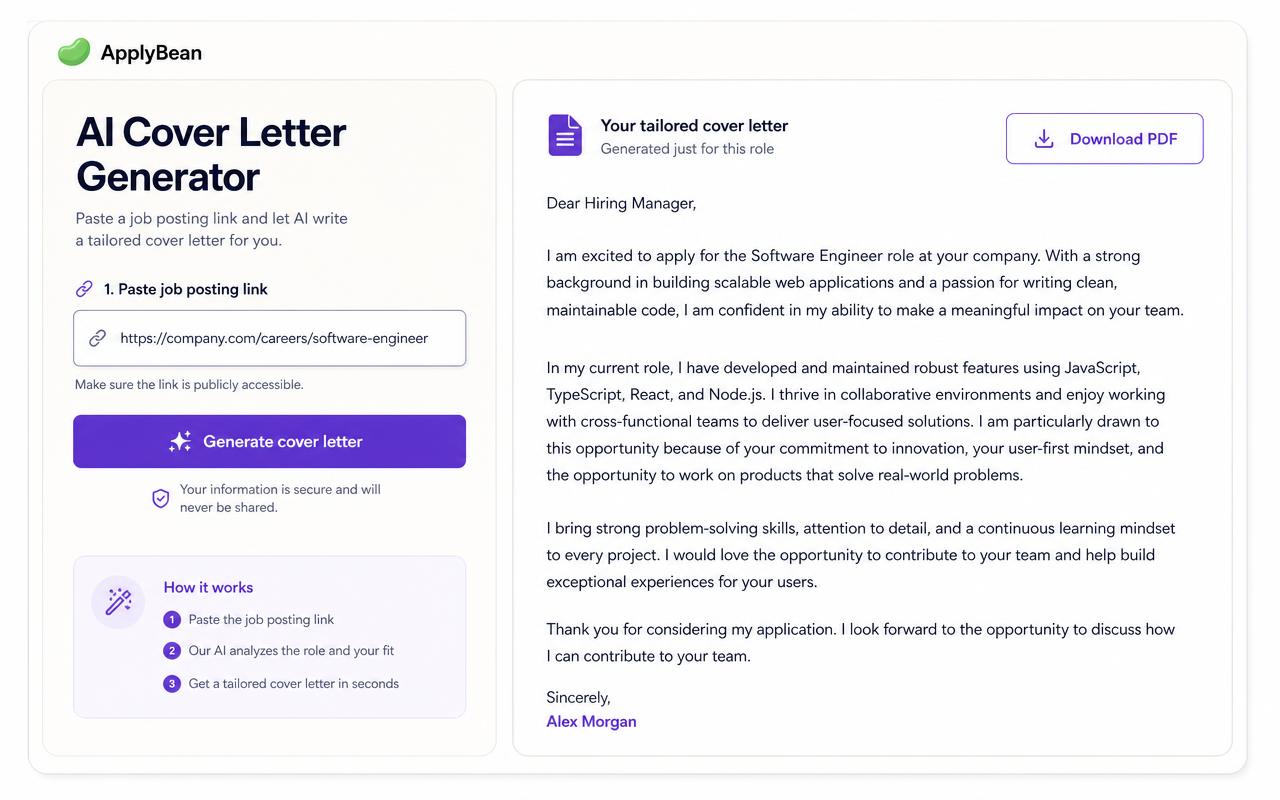 ApplyBean

AI Cover Letter Generator

Paste a job posting link and let AI write a tailored cover letter for you.

1. Paste job posting link

https://company.com/careers/software-engineer

Make sure the link is publicly accessible.

Generate cover letter

Your information is secure and will never be shared.

How it works

1 Paste the job posting link

2 Our AI analyzes the role and your fit

3 Get a tailored cover letter in seconds

Your tailored cover letter
Generated just for this role

Download PDF

Dear Hiring Manager,

I am excited to apply for the Software Engineer role at your company. With a strong background in building scalable web applications and a passion for writing clean, maintainable code, I am confident in my ability to make a meaningful impact on your team.

In my current role, I have developed and maintained robust features using JavaScript, TypeScript, React, and Node.js. I thrive in collaborative environments and enjoy working with cross-functional teams to deliver user-focused solutions. I am particularly drawn to this opportunity because of your commitment to innovation, your user-first mindset, and the opportunity to work on products that solve real-world problems.

I bring strong problem-solving skills, attention to detail, and a continuous learning mindset to every project. I would love the opportunity to contribute to your team and help build exceptional experiences for your users.

Thank you for considering my application. I look forward to the opportunity to discuss how I can contribute to your team.

Sincerely,
Alex Morgan